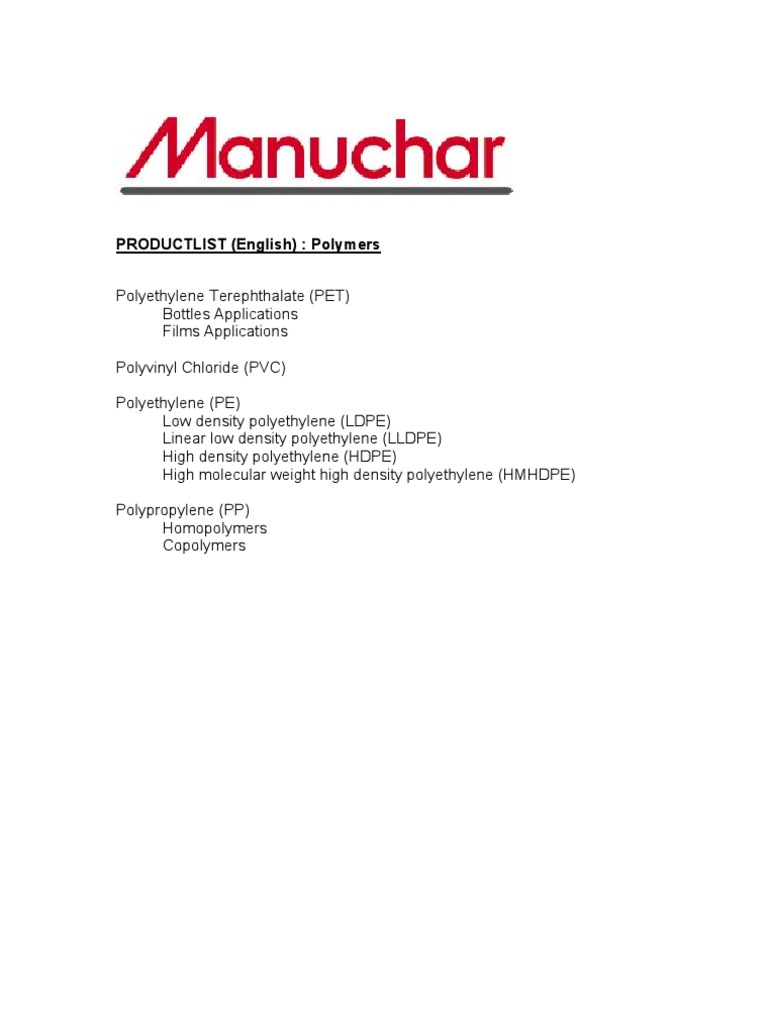 Manuchar

PRODUCTLIST (English) : Polymers

Polyethylene Terephthalate (PET)
Bottles Applications
Films Applications

Polyvinyl Chloride (PVC)

Polyethylene (PE)
Low density polyethylene (LDPE)
Linear low density polyethylene (LLDPE)
High density polyethylene (HDPE)
High molecular weight high density polyethylene (HMHDPE)

Polypropylene (PP)
Homopolymers
Copolymers